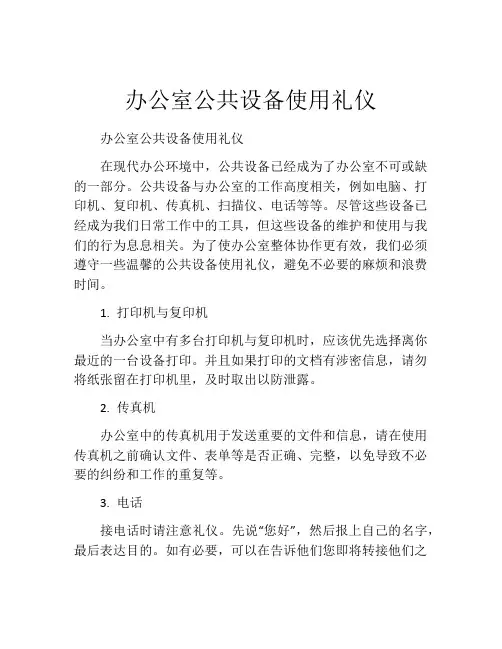 办公室公共设备使用礼仪

办公室公共设备使用礼仪

在现代办公环境中，公共设备已经成为了办公室不可或缺的一部分。公共设备与办公室的工作高度相关，例如电脑、打印机、复印机、传真机、扫描仪、电话等等。尽管这些设备已经成为我们日常工作中的工具，但这些设备的维护和使用与我们的行为息息相关。为了使办公室整体协作更有效，我们必须遵守一些温馨的公共设备使用礼仪，避免不必要的麻烦和浪费时间。

1. 打印机与复印机

当办公室中有多台打印机与复印机时，应该优先选择离你最近的一台设备打印。并且如果打印的文档有涉密信息，请勿将纸张留在打印机里，及时取出以防泄露。

2. 传真机

办公室中的传真机用于发送重要的文件和信息，请在使用传真机之前确认文件、表单等是否正确、完整，以免导致不必要的纠纷和工作的重复等。

3. 电话

接电话时请注意礼仪。先说“您好”，然后报上自己的名字，最后表达目的。如有必要，可以在告诉他们您即将转接他们之